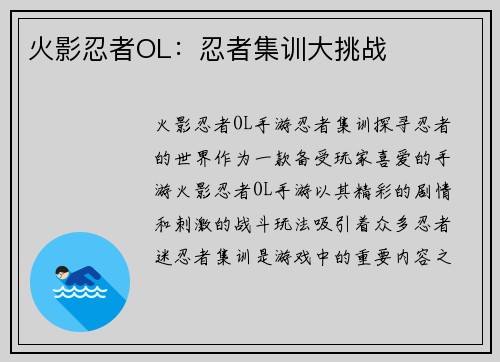 火影忍者OL：忍者集训大挑战

火影忍者OL手游忍者集训探寻忍者的世界作为一款备受玩家喜爱的手游火影忍者OL手游以其精彩的剧情和刺激的战斗玩法吸引着众多忍者迷忍者集训是游戏中的重要内容之